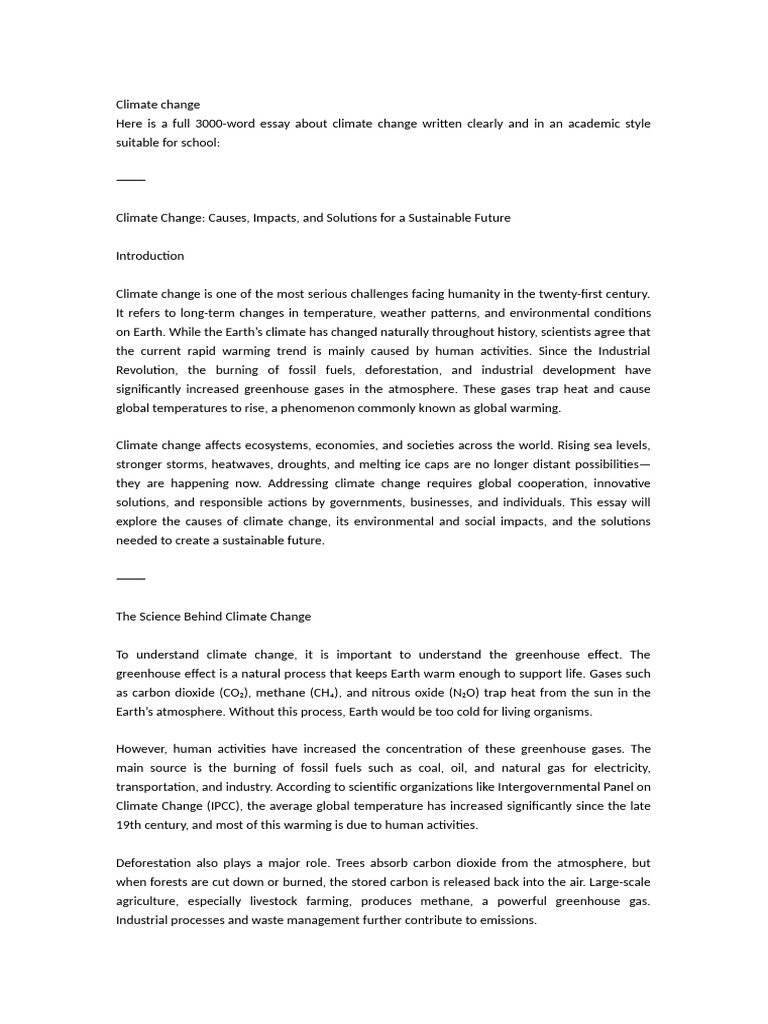 Climate change
Here is a full 3000-word essay about climate change written clearly and in an academic style suitable for school:

⸻

Climate Change: Causes, Impacts, and Solutions for a Sustainable Future

Introduction

Climate change is one of the most serious challenges facing humanity in the twenty-first century. It refers to long-term changes in temperature, weather patterns, and environmental conditions on Earth. While the Earth's climate has changed naturally throughout history, scientists agree that the current rapid warming trend is mainly caused by human activities. Since the Industrial Revolution, the burning of fossil fuels, deforestation, and industrial development have significantly increased greenhouse gases in the atmosphere. These gases trap heat and cause global temperatures to rise, a phenomenon commonly known as global warming.

Climate change affects ecosystems, economies, and societies across the world. Rising sea levels, stronger storms, heatwaves, droughts, and melting ice caps are no longer distant possibilities—they are happening now. Addressing climate change requires global cooperation, innovative solutions, and responsible actions by governments, businesses, and individuals. This essay will explore the causes of climate change, its environmental and social impacts, and the solutions needed to create a sustainable future.

⸻

The Science Behind Climate Change

To understand climate change, it is important to understand the greenhouse effect. The greenhouse effect is a natural process that keeps Earth warm enough to support life. Gases such as carbon dioxide ($CO_2$), methane ($CH_4$), and nitrous oxide ($N_2O$) trap heat from the sun in the Earth's atmosphere. Without this process, Earth would be too cold for living organisms.

However, human activities have increased the concentration of these greenhouse gases. The main source is the burning of fossil fuels such as coal, oil, and natural gas for electricity, transportation, and industry. According to scientific organizations like Intergovernmental Panel on Climate Change (IPCC), the average global temperature has increased significantly since the late 19th century, and most of this warming is due to human activities.

Deforestation also plays a major role. Trees absorb carbon dioxide from the atmosphere, but when forests are cut down or burned, the stored carbon is released back into the air. Large-scale agriculture, especially livestock farming, produces methane, a powerful greenhouse gas. Industrial processes and waste management further contribute to emissions.